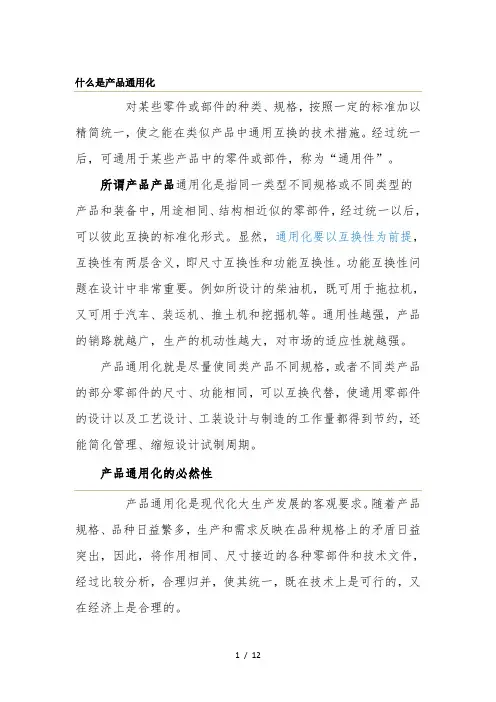 什么是产品通用化

对某些零件或部件的种类、规格，按照一定的标准加以精简统一，使之能在类似产品中通用互换的技术措施。经过统一后，可通用于某些产品中的零件或部件，称为“通用件”。

所谓产品产品通用化是指同一类型不同规格或不同类型的产品和装备中，用途相同、结构相近似的零部件，经过统一以后，可以彼此互换的标准化形式。显然，通用化要以互换性为前提，互换性有两层含义，即尺寸互换性和功能互换性。功能互换性问题在设计中非常重要。例如所设计的柴油机，既可用于拖拉机，又可用于汽车、装运机、推土机和挖掘机等。通用性越强，产品的销路就越广，生产的机动性越大，对市场的适应性就越强。

产品通用化就是尽量使同类产品不同规格，或者不同类产品的部分零部件的尺寸、功能相同，可以互换代替，使通用零部件的设计以及工艺设计、工装设计与制造的工作量都得到节约，还能简化管理、缩短设计试制周期。

产品通用化的必然性

产品通用化是现代化大生产发展的客观要求。随着产品规格、品种日益繁多，生产和需求反映在品种规格上的矛盾日益突出，因此，将作用相同、尺寸接近的各种零部件和技术文件，经过比较分析，合理归并，使其统一，既在技术上是可行的，又在经济上是合理的。

1 / 12